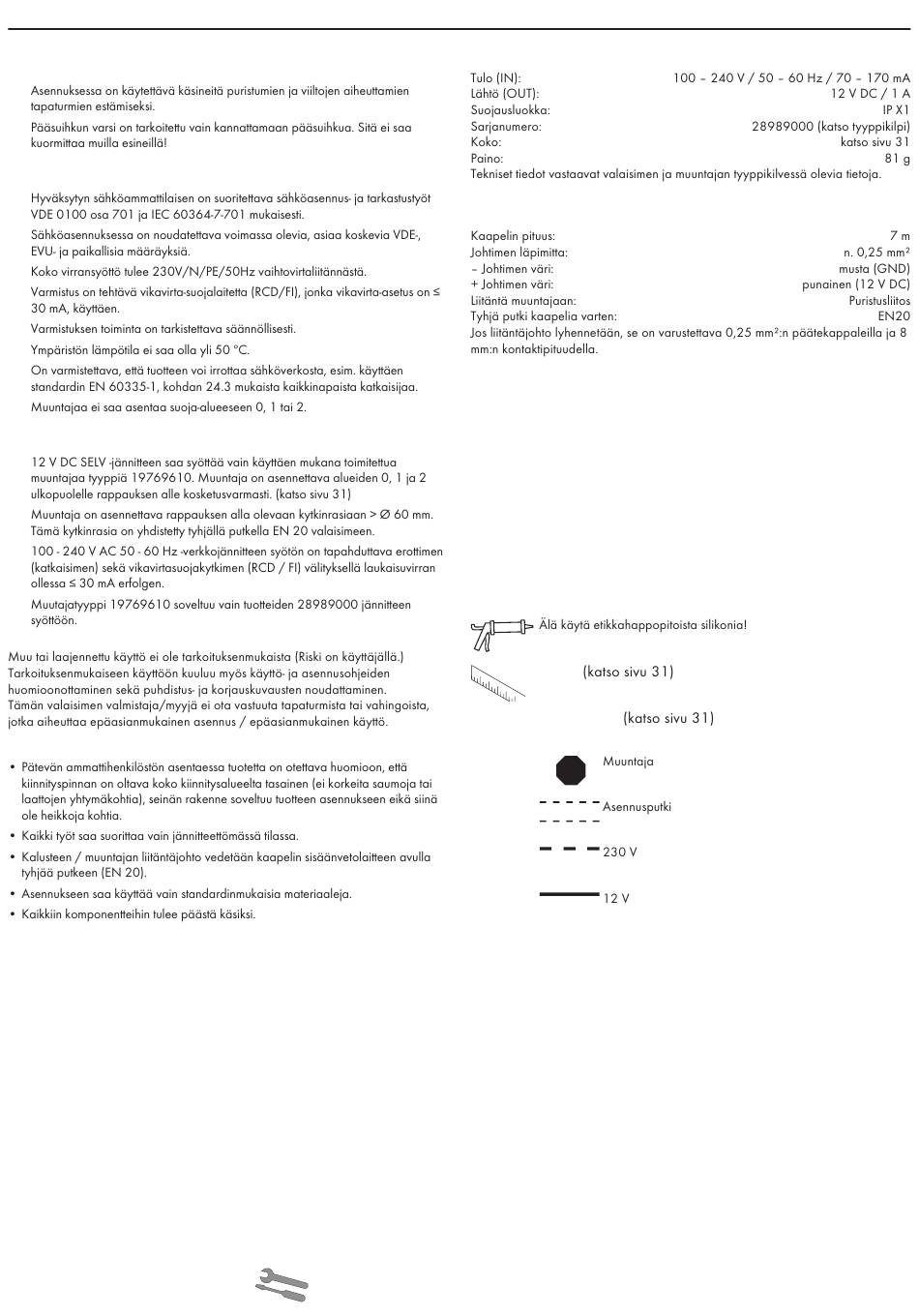 Asennuksessa on käytettävä käsineitä puristumien ja viiltojen aiheuttamien tapaturmien estämiseksi.

Pääsuihkun varsi on tarkoitettu vain kannattamaan pääsuihkua. Sitä ei saa kuormittaa muilla esineillä!

Hyväksytyn sähköammattilaisen on suoritettava sähköasennus- ja tarkastustyöt VDE 0100 osa 701 ja IEC 60364-7-701 mukaisesti.

Sähköasennuksessa on noudatettava voimassa olevia, asiaa koskevia VDE-, EVU- ja paikallisia määräyksiä.

Koko virransyöttö tulee 230V/N/PE/50Hz vaihtovirtaliitännästä.

Varmistus on tehtävä vikavirta-suojalaitetta (RCD/FI), jonka vikavirta-asetus on ≤ 30 mA, käyttäen.

Varmistuksen toiminta on tarkistettava säännöllisesti.

Ympäristön lämpötila ei saa olla yli 50 °C.

On varmistettava, että tuotteen voi irrottaa sähköverkosta, esim. käyttäen standardin EN 60335-1, kohdan 24.3 mukaista kaikkinapaista katkaisijaa.

Muuntajaa ei saa asentaa suoja-alueeseen 0, 1 tai 2.

12 V DC SELV -jännitteen saa syöttää vain käyttäen mukana toimitettua muuntajaa tyyppiä 19769610. Muuntaja on asennettava alueiden 0, 1 ja 2 ulkopuolelle rappauksen alle kosketusvarmasti. (katso sivu 31)

Muuntaja on asennettava rappauksen alla olevaan kytkinrasiaan > Ø 60 mm. Tämä kytkinrasia on yhdistetty tyhjällä putkella EN 20 valaisimeen.

100 - 240 V AC 50 - 60 Hz -verkkojännitteen syötön on tapahduttava erottimen (katkaisimen) sekä vikavirtasuojakytkimen (RCD / FI) välityksellä laukaisuvirran ollessa ≤ 30 mA erfolgen.

Muutajatyyppi 19769610 soveltuu vain tuotteiden 28989000 jännitteen syöttöön.

Muu tai laajennettu käyttö ei ole tarkoituksenmukaista (Riski on käyttäjällä.) Tarkoituksenmukaiseen käyttöön kuuluu myös käyttö- ja asennusohjeiden huomioonottaminen sekä puhdistus- ja korjauskuvausten noudattaminen. Tämän valaisimen valmistaja/myyjä ei ota vastuuta tapaturmista tai vahingoista, jotka aiheuttaa epäasianmukainen asennus / epäasianmukainen käyttö.

• Pätevän ammattihenkilöstön asentaessa tuotetta on otettava huomioon, että kiinnityspinnan on oltava koko kiinnitysalueelta tasainen (ei korkeita saumoja tai laattojen yhtymäkohtia), seinän rakenne soveltuu tuotteen asennukseen eikä siinä ole heikkoja kohtia.
• Kaikki työt saa suorittaa vain jännitteettömässä tilassa.
• Kalusteen / muuntajan liitäntäjohto vedetään kaapelin sisäänvetolaitteen avulla tyhjää putkeen (EN 20).
• Asennukseen saa käyttää vain standardinmukaisia materiaaleja.
• Kaikkiin komponentteihin tulee päästä käsiksi.

| | |
|---|---|
| Tulo (IN): | 100 – 240 V / 50 – 60 Hz / 70 – 170 mA |
| Lähtö (OUT): | 12 V DC / 1 A |
| Suojausluokka: | IP X1 |
| Sarjanumero: | 28989000 (katso tyyppikilpi) |
| Koko: | katso sivu 31 |
| Paino: | 81 g |

Tekniset tiedot vastaavat valaisimen ja muuntajan tyyppikilvessä olevia tietoja.

| | |
|---|---|
| Kaapelin pituus: | 7 m |
| Johtimen läpimitta: | n. 0,25 mm² |
| – Johtimen väri: | musta (GND) |
| + Johtimen väri: | punainen (12 V DC) |
| Liitäntä muuntajaan: | Puristusliitos |
| Tyhjä putki kaapelia varten: | EN20 |

Jos liitäntäjohto lyhennetään, se on varustettava 0,25 mm²:n päätekappaleilla ja 8 mm:n kontaktipituudella.

Älä käytä etikkahappopitoista silikonia!

(katso sivu 31)

(katso sivu 31)

Muuntaja

Asennusputki

230 V

12 V